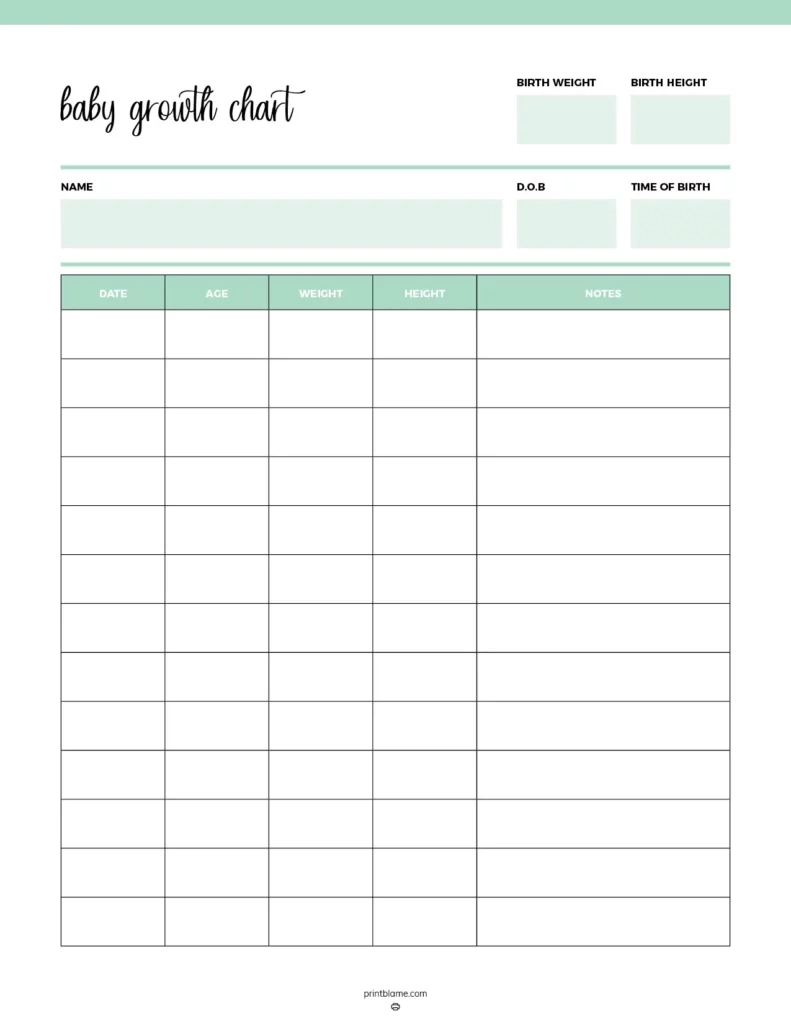 baby growth chart

BIRTH WEIGHT

BIRTH HEIGHT

NAME

D.O.B

TIME OF BIRTH

| DATE | AGE | WEIGHT | HEIGHT | NOTES |
|---|---|---|---|---|
| | | | | |
| | | | | |
| | | | | |
| | | | | |
| | | | | |
| | | | | |
| | | | | |
| | | | | |
| | | | | |
| | | | | |
| | | | | |
| | | | | |
| | | | | |

printblame.com